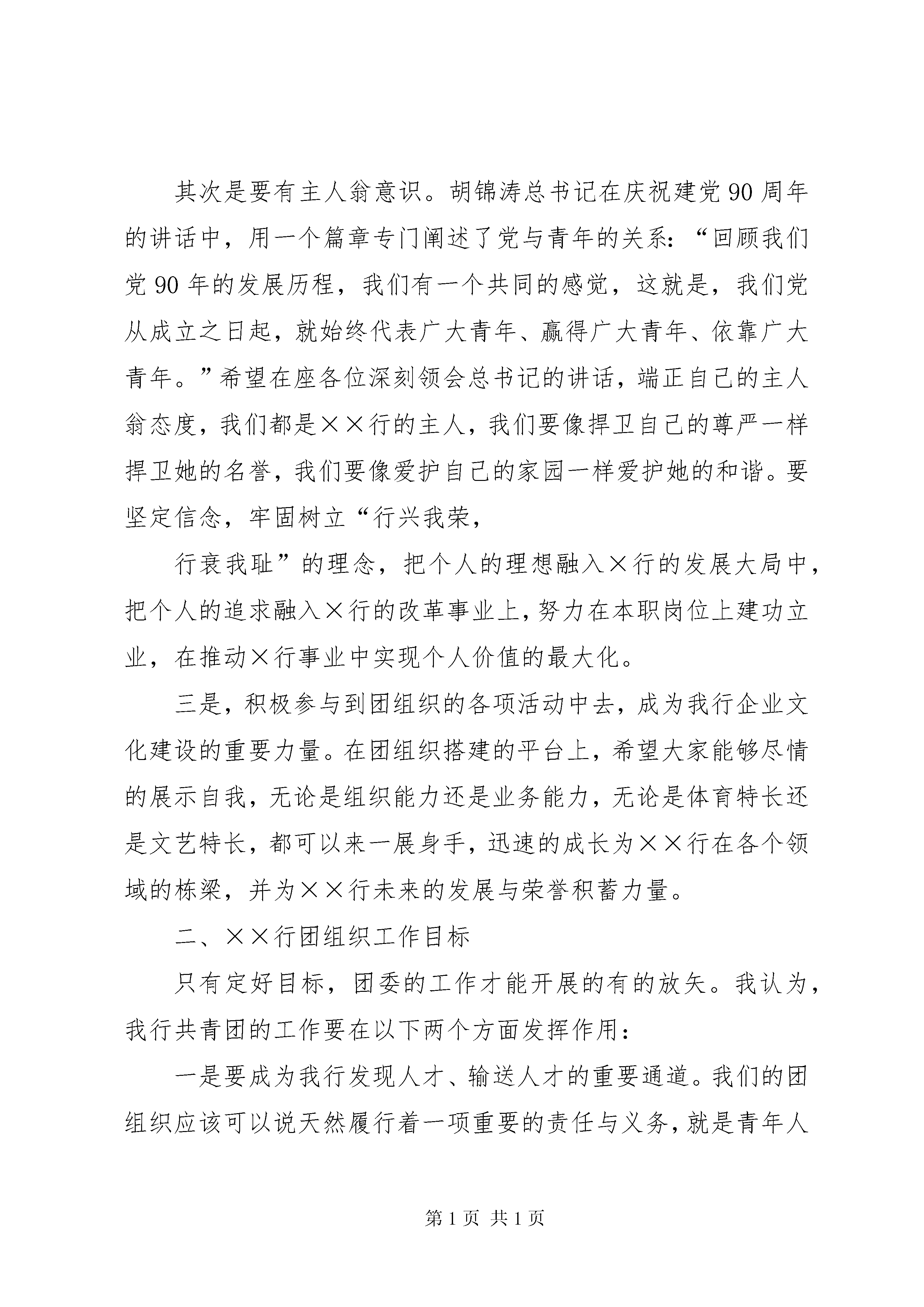 其次是要有主人翁意识。胡锦涛总书记在庆祝建党90周年的讲话中，用一个篇章专门阐述了党与青年的关系：“回顾我们党90年的发展历程，我们有一个共同的感觉，这就是，我们党从成立之日起，就始终代表广大青年、赢得广大青年、依靠广大青年。”希望在座各位深刻领会总书记的讲话，端正自己的主人翁态度，我们都是××行的主人，我们要像捍卫自己的尊严一样捍卫她的名誉，我们要像爱护自己的家园一样爱护她的和谐。要坚定信念，牢固树立“行兴我荣，

行衰我耻”的理念，把个人的理想融入×行的发展大局中，把个人的追求融入×行的改革事业上，努力在本职岗位上建功立业，在推动×行事业中实现个人价值的最大化。

三是，积极参与到团组织的各项活动中去，成为我行企业文化建设的重要力量。在团组织搭建的平台上，希望大家能够尽情的展示自我，无论是组织能力还是业务能力，无论是体育特长还是文艺特长，都可以来一展身手，迅速的成长为××行在各个领域的栋梁，并为××行未来的发展与荣誉积蓄力量。

二、××行团组织工作目标

只有定好目标，团委的工作才能开展的有的放矢。我认为，我行共青团的工作要在以下两个方面发挥作用：

一是要成为我行发现人才、输送人才的重要通道。我们的团组织应该可以说天然履行着一项重要的责任与义务，就是青年人

第1页 共1页